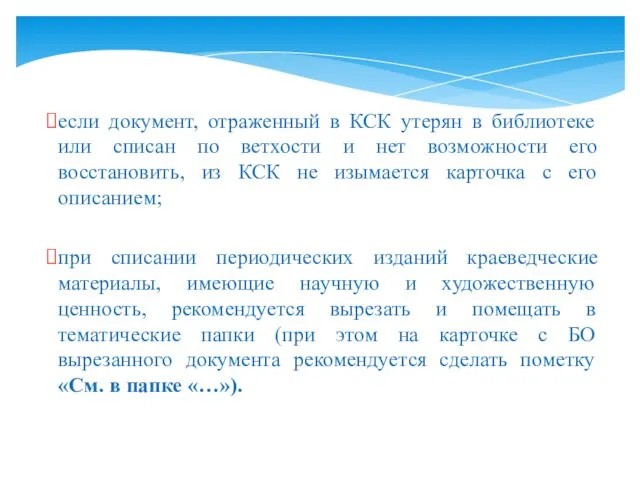 если документ, отраженный в КСК утерян в библиотеке или списан по ветхости и нет возможности его восстановить, из КСК не изымается карточка с его описанием;

при списании периодических изданий краеведческие материалы, имеющие научную и художественную ценность, рекомендуется вырезать и помещать в тематические папки (при этом на карточке с БО вырезанного документа рекомендуется сделать пометку «См. в папке «…»).